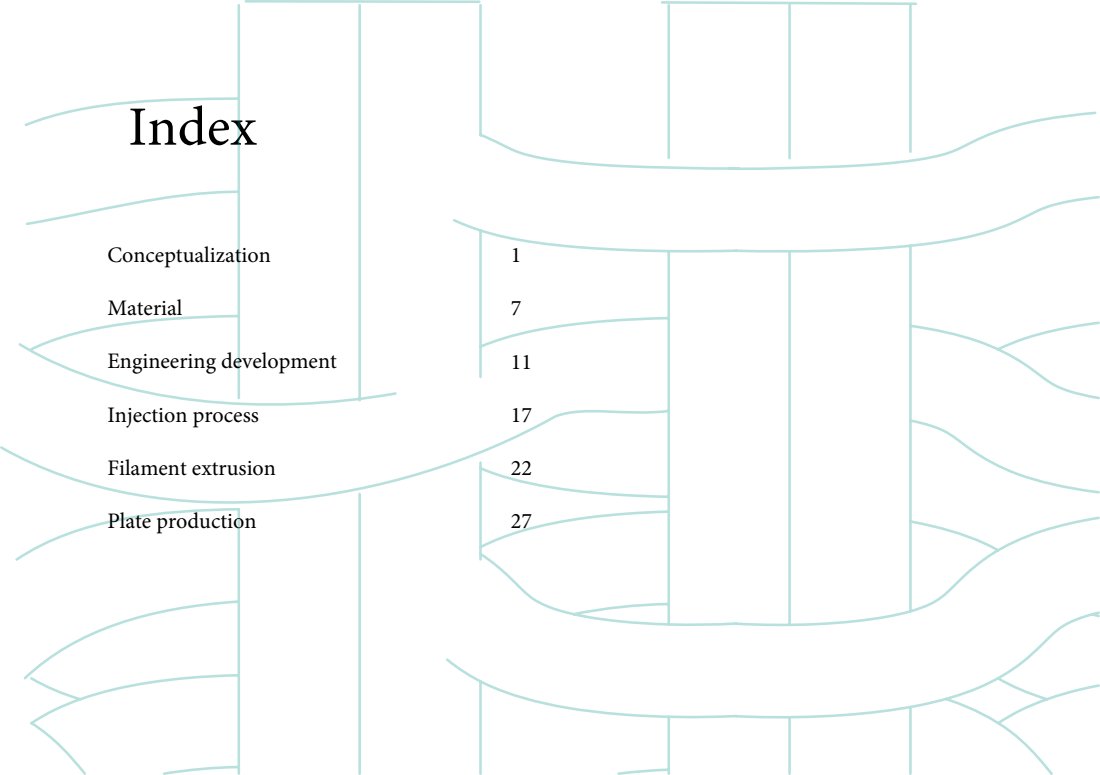 Index

Conceptualization 1

Material 7

Engineering development 11

Injection process 17

Filament extrusion 22

Plate production 27